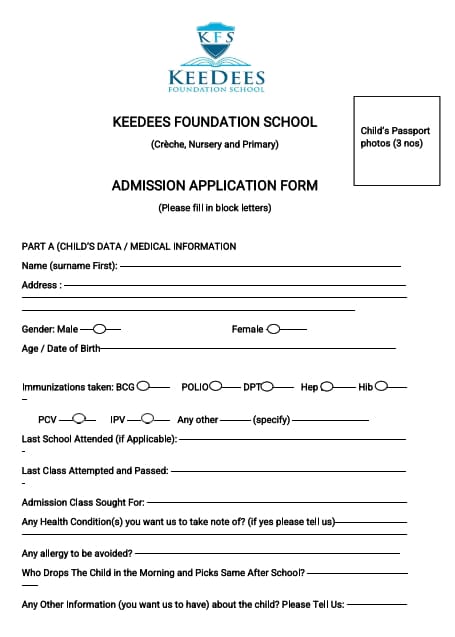 KFS
KEEDEES
FOUNDATION SCHOOL

KEEDEES FOUNDATION SCHOOL

(Crèche, Nursery and Primary)

Child's Passport photos (3 nos)

ADMISSION APPLICATION FORM

(Please fill in block letters)

PART A (CHILD'S DATA / MEDICAL INFORMATION

Name (surname First):

Address :

Gender: Male

Female

Age / Date of Birth

Immunizations taken: BCG POLIO DPT Hep Hib

PCV IPV Any other (specify)

Last School Attended (if Applicable):

Last Class Attempted and Passed:

Admission Class Sought For:

Any Health Condition(s) you want us to take note of? (if yes please tell us)

Any allergy to be avoided?

Who Drops The Child in the Morning and Picks Same After School?

Any Other Information (you want us to have) about the child? Please Tell Us: